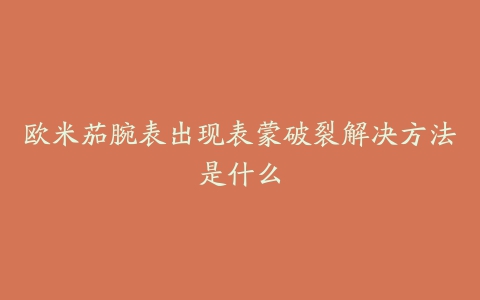 欧米茄腕表出现表蒙破裂解决方法是什么